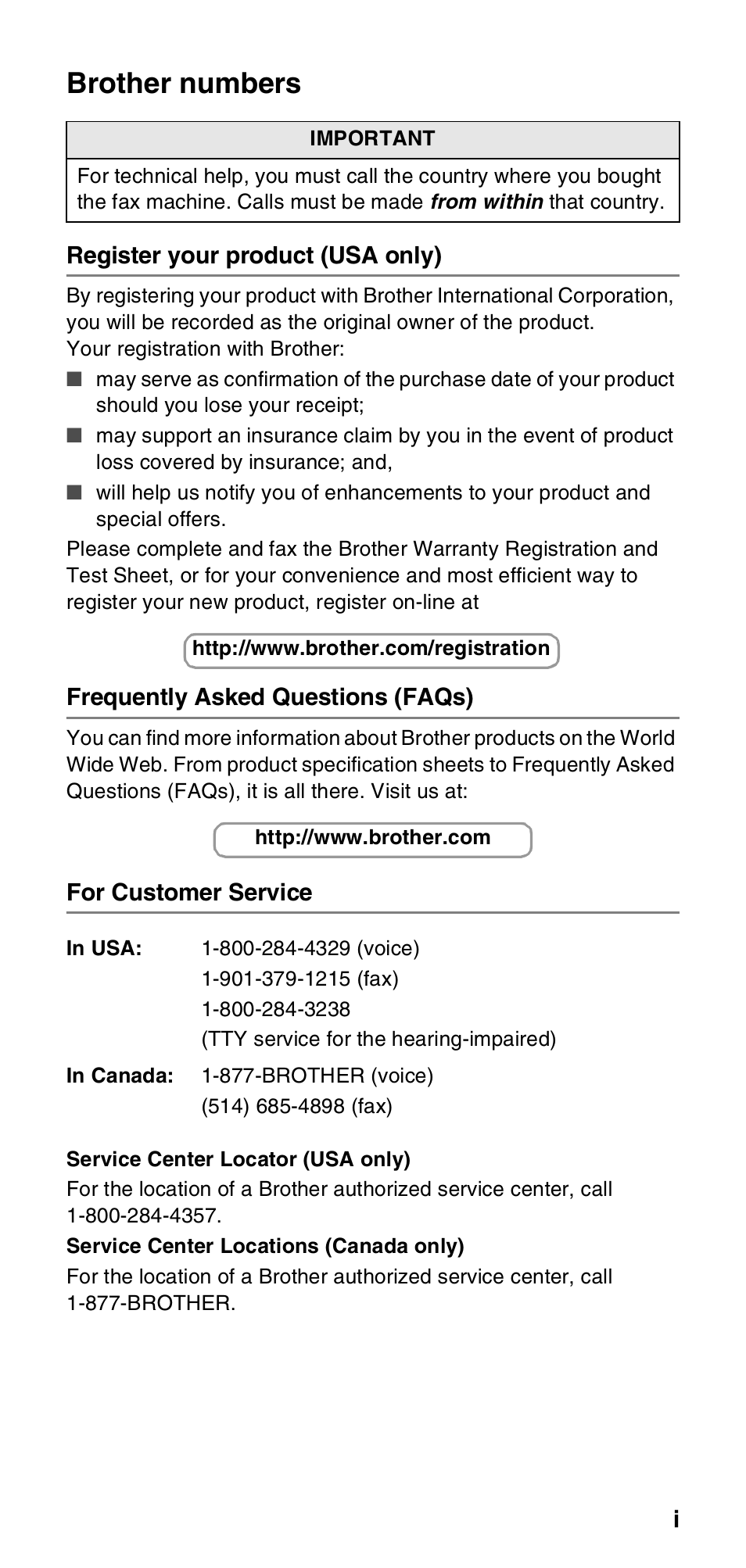 Brother numbers

IMPORTANT

For technical help, you must call the country where you bought the fax machine. Calls must be made from within that country.

Register your product (USA only)

By registering your product with Brother International Corporation, you will be recorded as the original owner of the product.
Your registration with Brother:

■ may serve as confirmation of the purchase date of your product should you lose your receipt;

■ may support an insurance claim by you in the event of product loss covered by insurance; and,

■ will help us notify you of enhancements to your product and special offers.

Please complete and fax the Brother Warranty Registration and Test Sheet, or for your convenience and most efficient way to register your new product, register on-line at

http://www.brother.com/registration

Frequently Asked Questions (FAQs)

You can find more information about Brother products on the World Wide Web. From product specification sheets to Frequently Asked Questions (FAQs), it is all there. Visit us at:

http://www.brother.com

For Customer Service

In USA: 1-800-284-4329 (voice)
1-901-379-1215 (fax)
1-800-284-3238
(TTY service for the hearing-impaired)

In Canada: 1-877-BROTHER (voice)
(514) 685-4898 (fax)

Service Center Locator (USA only)
For the location of a Brother authorized service center, call 1-800-284-4357.

Service Center Locations (Canada only)
For the location of a Brother authorized service center, call 1-877-BROTHER.

i